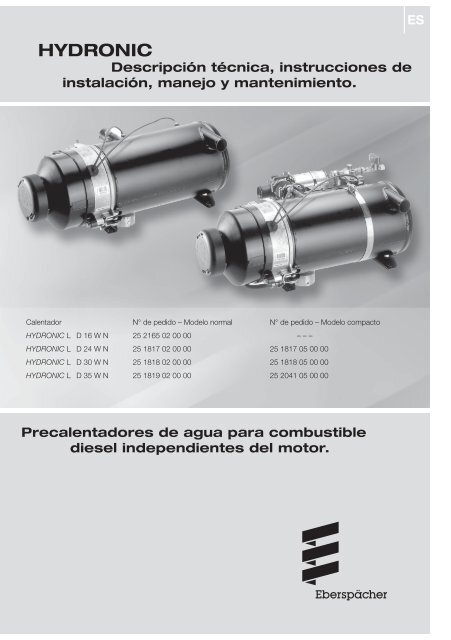 ES

HYDRONIC
Descripción técnica, instrucciones de instalación, manejo y mantenimiento.

| Calentador | N° de pedido – Modelo normal | N° de pedido – Modelo compacto |
|---|---|---|
| HYDRONIC L D 16 W N | 25 2165 02 00 00 | – – – |
| HYDRONIC L D 24 W N | 25 1817 02 00 00 | 25 1817 05 00 00 |
| HYDRONIC L D 30 W N | 25 1818 02 00 00 | 25 1818 05 00 00 |
| HYDRONIC L D 35 W N | 25 1819 02 00 00 | 25 2041 05 00 00 |

Precalentadores de agua para combustible diesel independientes del motor.

Eberspächer